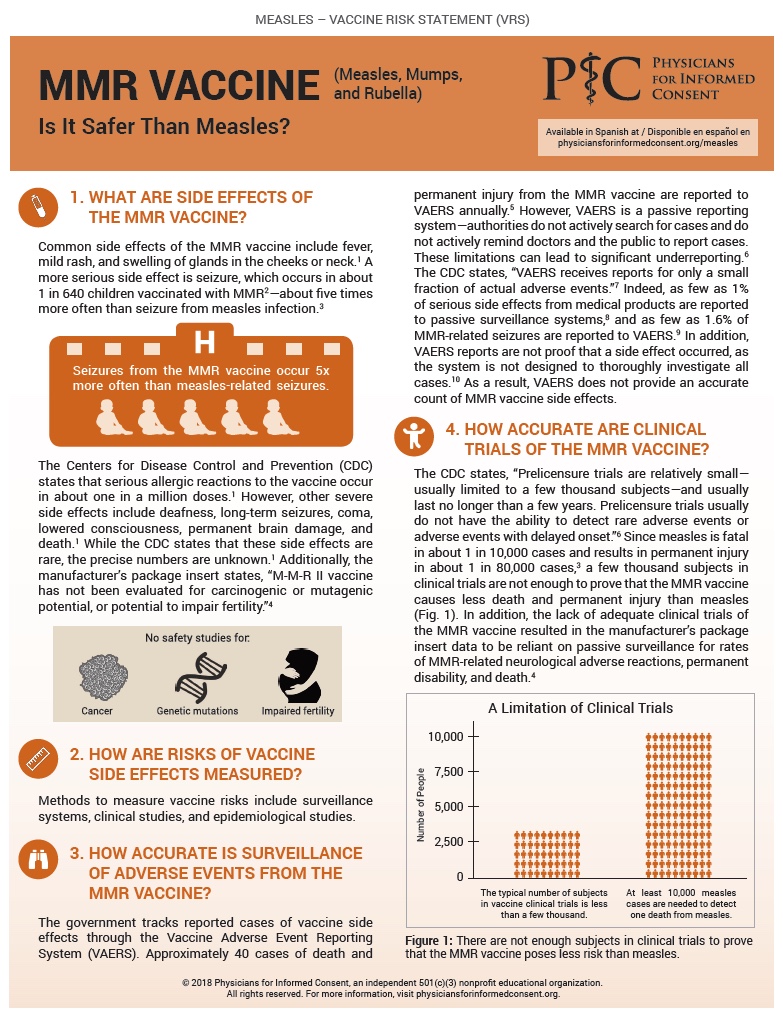 MEASLES – VACCINE RISK STATEMENT (VRS)

MMR VACCINE (Measles, Mumps, and Rubella)

Is It Safer Than Measles?

PIC PHYSICIANS FOR INFORMED CONSENT

Available in Spanish at / Disponible en español en physiciansforinformedconsent.org/measles

1. WHAT ARE SIDE EFFECTS OF THE MMR VACCINE?

Common side effects of the MMR vaccine include fever, mild rash, and swelling of glands in the cheeks or neck.$^1$ A more serious side effect is seizure, which occurs in about 1 in 640 children vaccinated with MMR$^2$—about five times more often than seizure from measles infection.$^3$

H

Seizures from the MMR vaccine occur 5x more often than measles-related seizures.

The Centers for Disease Control and Prevention (CDC) states that serious allergic reactions to the vaccine occur in about one in a million doses.$^1$ However, other severe side effects include deafness, long-term seizures, coma, lowered consciousness, permanent brain damage, and death.$^1$ While the CDC states that these side effects are rare, the precise numbers are unknown.$^1$ Additionally, the manufacturer's package insert states, "M-M-R II vaccine has not been evaluated for carcinogenic or mutagenic potential, or potential to impair fertility."$^4$

No safety studies for:

Cancer

Genetic mutations

Impaired fertility

2. HOW ARE RISKS OF VACCINE SIDE EFFECTS MEASURED?

Methods to measure vaccine risks include surveillance systems, clinical studies, and epidemiological studies.

3. HOW ACCURATE IS SURVEILLANCE OF ADVERSE EVENTS FROM THE MMR VACCINE?

The government tracks reported cases of vaccine side effects through the Vaccine Adverse Event Reporting System (VAERS). Approximately 40 cases of death and permanent injury from the MMR vaccine are reported to VAERS annually.$^5$ However, VAERS is a passive reporting system—authorities do not actively search for cases and do not actively remind doctors and the public to report cases. These limitations can lead to significant underreporting.$^6$ The CDC states, "VAERS receives reports for only a small fraction of actual adverse events."$^7$ Indeed, as few as 1% of serious side effects from medical products are reported to passive surveillance systems,$^8$ and as few as 1.6% of MMR-related seizures are reported to VAERS.$^9$ In addition, VAERS reports are not proof that a side effect occurred, as the system is not designed to thoroughly investigate all cases.$^{10}$ As a result, VAERS does not provide an accurate count of MMR vaccine side effects.

4. HOW ACCURATE ARE CLINICAL TRIALS OF THE MMR VACCINE?

The CDC states, "Prelicensure trials are relatively small—usually limited to a few thousand subjects—and usually last no longer than a few years. Prelicensure trials usually do not have the ability to detect rare adverse events or adverse events with delayed onset."$^6$ Since measles is fatal in about 1 in 10,000 cases and results in permanent injury in about 1 in 80,000 cases,$^3$ a few thousand subjects in clinical trials are not enough to prove that the MMR vaccine causes less death and permanent injury than measles (Fig. 1). In addition, the lack of adequate clinical trials of the MMR vaccine resulted in the manufacturer's package insert data to be reliant on passive surveillance for rates of MMR-related neurological adverse reactions, permanent disability, and death.$^4$

A Limitation of Clinical Trials

Number of People

10,000
7,500
5,000
2,500
0

The typical number of subjects in vaccine clinical trials is less than a few thousand.

At least 10,000 measles cases are needed to detect one death from measles.

Figure 1: There are not enough subjects in clinical trials to prove that the MMR vaccine poses less risk than measles.

© 2018 Physicians for Informed Consent, an independent 501(c)(3) nonprofit educational organization. All rights reserved. For more information, visit physiciansforinformedconsent.org.